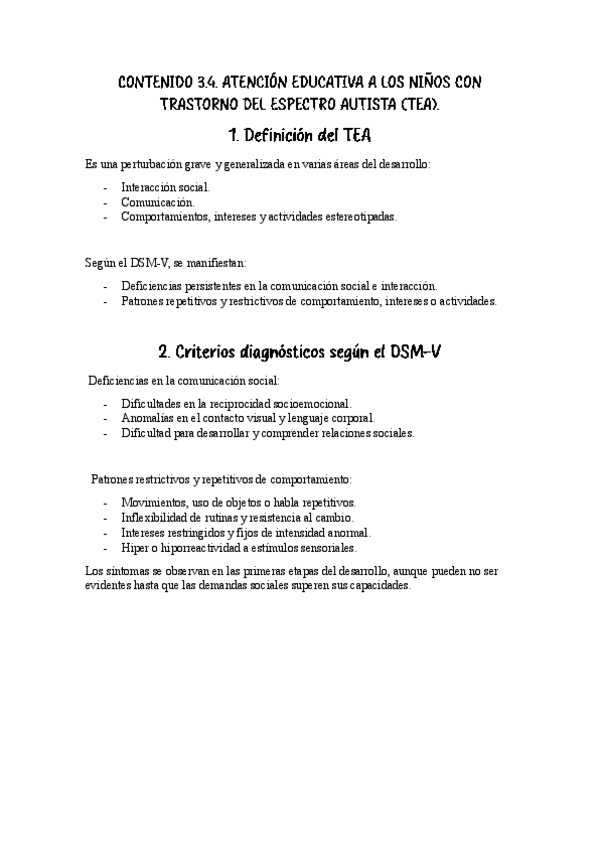 CONTENIDO 3.4. ATENCIÓN EDUCATIVA A LOS NIÑOS CON TRASTORNO DEL ESPECTRO AUTISTA (TEA).

1. Definición del TEA

Es una perturbación grave y generalizada en varias áreas del desarrollo:

- Interacción social.
- Comunicación.
- Comportamientos, intereses y actividades estereotipadas.

Según el DSM-V, se manifiestan:

- Deficiencias persistentes en la comunicación social e interacción.
- Patrones repetitivos y restrictivos de comportamiento, intereses o actividades.

2. Criterios diagnósticos según el DSM-V

Deficiencias en la comunicación social:

- Dificultades en la reciprocidad socioemocional.
- Anomalías en el contacto visual y lenguaje corporal.
- Dificultad para desarrollar y comprender relaciones sociales.

Patrones restrictivos y repetitivos de comportamiento:

- Movimientos, uso de objetos o habla repetitivos.
- Inflexibilidad de rutinas y resistencia al cambio.
- Intereses restringidos y fijos de intensidad anormal.
- Hiper o hiporreactividad a estímulos sensoriales.

Los síntomas se observan en las primeras etapas del desarrollo, aunque pueden no ser evidentes hasta que las demandas sociales superen sus capacidades.